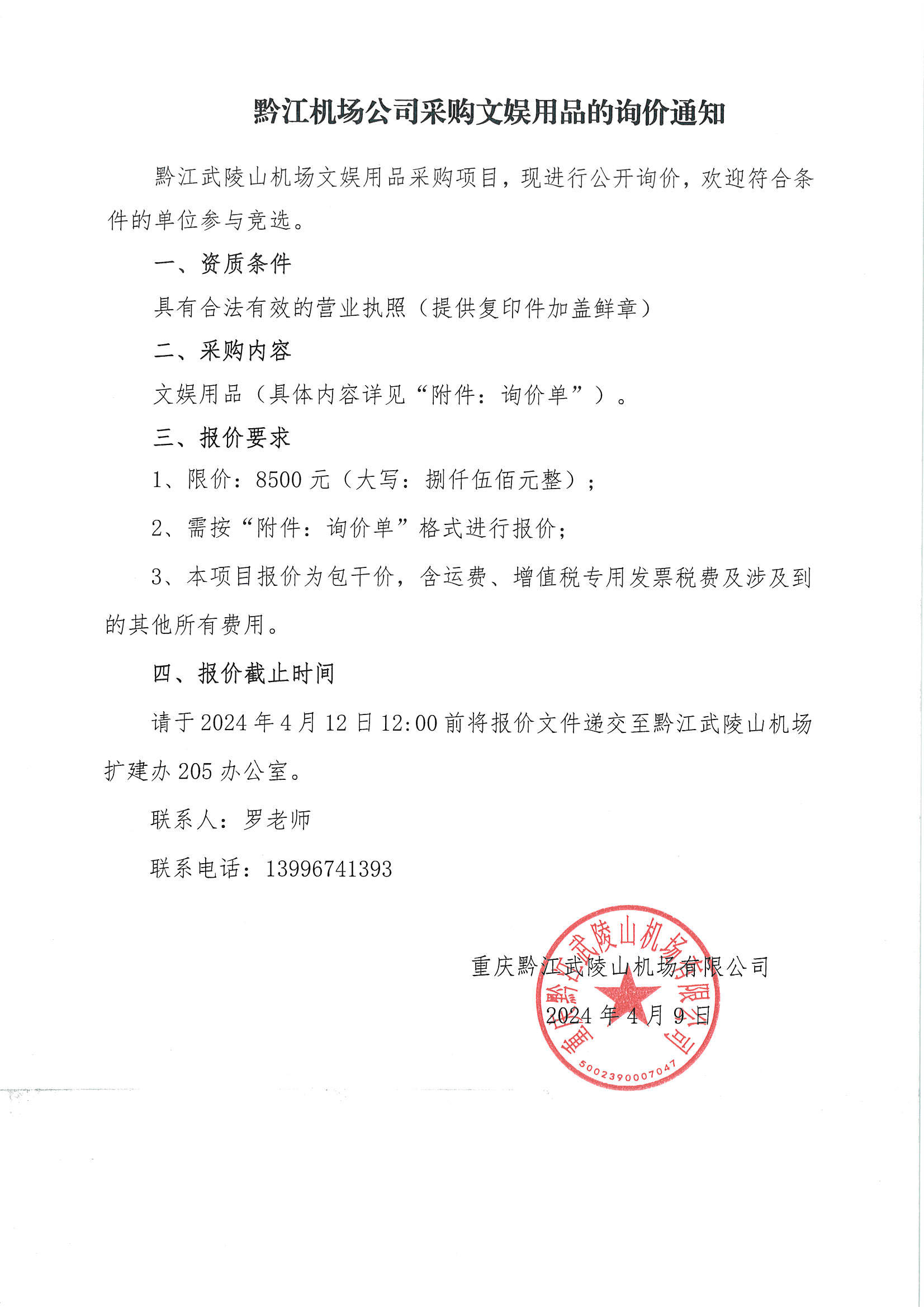 黔江机场公司采购文娱用品的询价通知

黔江武陵山机场文娱用品采购项目，现进行公开询价，欢迎符合条件的单位参与竞选。

一、资质条件

具有合法有效的营业执照（提供复印件加盖鲜章）

二、采购内容

文娱用品（具体内容详见“附件：询价单”）。

三、报价要求

1、限价：8500 元（大写：捌仟伍佰元整）；

2、需按“附件：询价单”格式进行报价；

3、本项目报价为包干价，含运费、增值税专用发票税费及涉及到的其他所有费用。

四、报价截止时间

请于 2024 年 4 月 12 日 12:00 前将报价文件递交至黔江武陵山机场扩建办 205 办公室。

联系人：罗老师

联系电话：13996741393

重庆黔江武陵山机场有限公司

2024 年 4 月 9 日

重庆黔江武陵山机场有限公司

5002390007047